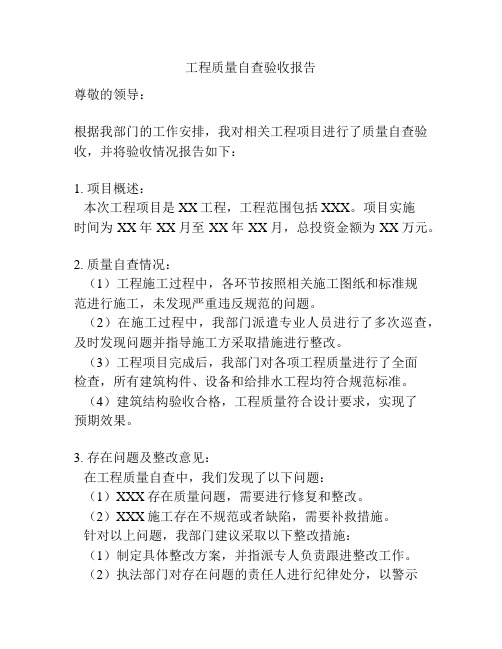 工程质量自查验收报告

尊敬的领导：

根据我部门的工作安排，我对相关工程项目进行了质量自查验收，并将验收情况报告如下：

1. 项目概述：
本次工程项目是 XX 工程，工程范围包括 XXX。项目实施时间为 XX 年 XX 月至 XX 年 XX 月，总投资金额为 XX 万元。

2. 质量自查情况：
（1）工程施工过程中，各环节按照相关施工图纸和标准规范进行施工，未发现严重违反规范的问题。
（2）在施工过程中，我部门派遣专业人员进行了多次巡查，及时发现问题并指导施工方采取措施进行整改。
（3）工程项目完成后，我部门对各项工程质量进行了全面检查，所有建筑构件、设备和给排水工程均符合规范标准。
（4）建筑结构验收合格，工程质量符合设计要求，实现了预期效果。

3. 存在问题及整改意见：
在工程质量自查中，我们发现了以下问题：
（1）XXX 存在质量问题，需要进行修复和整改。
（2）XXX 施工存在不规范或者缺陷，需要补救措施。
针对以上问题，我部门建议采取以下整改措施：
（1）制定具体整改方案，并指派专人负责跟进整改工作。
（2）执法部门对存在问题的责任人进行纪律处分，以警示